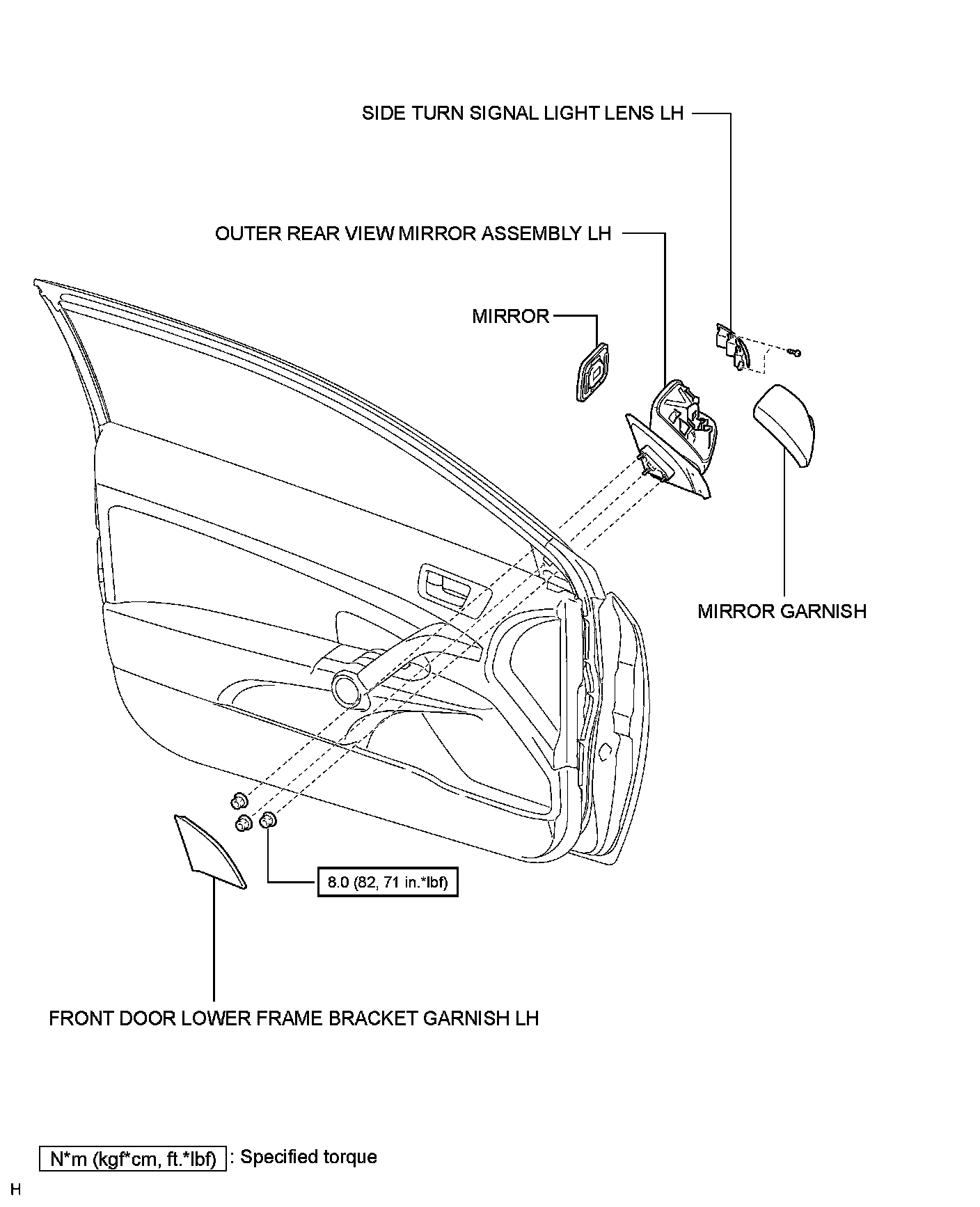 SIDE TURN SIGNAL LIGHT LENS LH

OUTER REAR VIEW MIRROR ASSEMBLY LH

MIRROR

MIRROR GARNISH

8.0 (82, 71 in.*lbf)

FRONT DOOR LOWER FRAME BRACKET GARNISH LH

N*m (kgf*cm, ft.*lbf) : Specified torque

H